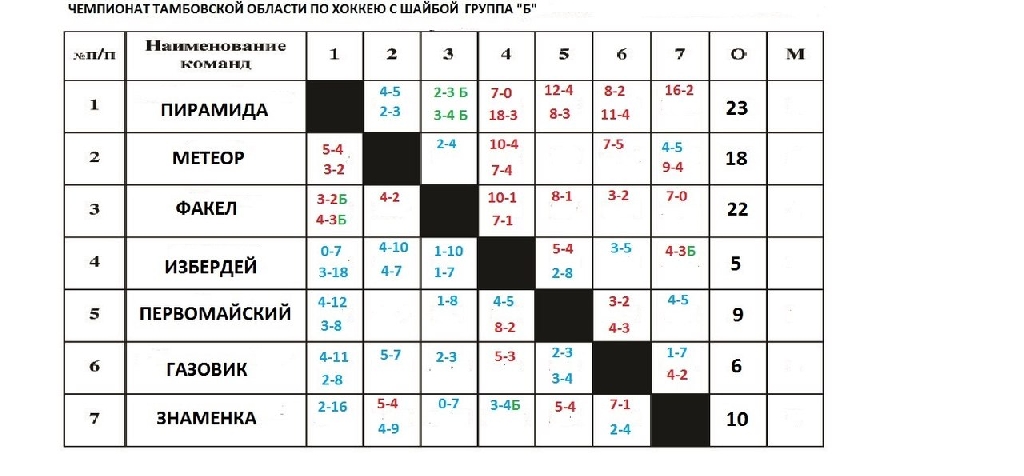 ЧЕМПИОНАТ ТАМБОВСКОЙ ОБЛАСТИ ПО ХОККЕЮ С ШАЙБОЙ ГРУППА "Б"

| №п/п | Наименование команд | 1 | 2 | 3 | 4 | 5 | 6 | 7 | О | М |
|---|---|---|---|---|---|---|---|---|---|---|
| 1 | ПИРАМИДА | | 4-5 2-3 | 2-3 Б 3-4 Б | 7-0 18-3 | 12-4 8-3 | 8-2 11-4 | 16-2 | 23 | |
| 2 | МЕТЕОР | 5-4 3-2 | | 2-4 | 10-4 7-4 | | 7-5 | 4-5 9-4 | 18 | |
| 3 | ФАКЕЛ | 3-2Б 4-3Б | 4-2 | | 10-1 7-1 | 8-1 | 3-2 | 7-0 | 22 | |
| 4 | ИЗБЕРДЕЙ | 0-7 3-18 | 4-10 4-7 | 1-10 1-7 | | 5-4 2-8 | 3-5 | 4-3Б | 5 | |
| 5 | ПЕРВОМАЙСКИЙ | 4-12 3-8 | | 1-8 | 4-5 8-2 | | 3-2 4-3 | 4-5 | 9 | |
| 6 | ГАЗОВИК | 4-11 2-8 | 5-7 | 2-3 | 5-3 | 2-3 3-4 | | 1-7 4-2 | 6 | |
| 7 | ЗНАМЕНКА | 2-16 | 5-4 4-9 | 0-7 | 3-4Б | 5-4 | 7-1 2-4 | | 10 | |